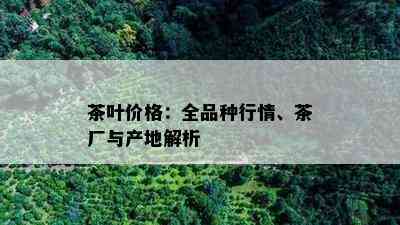 茶叶价格：全品种行情、茶厂与产地解析